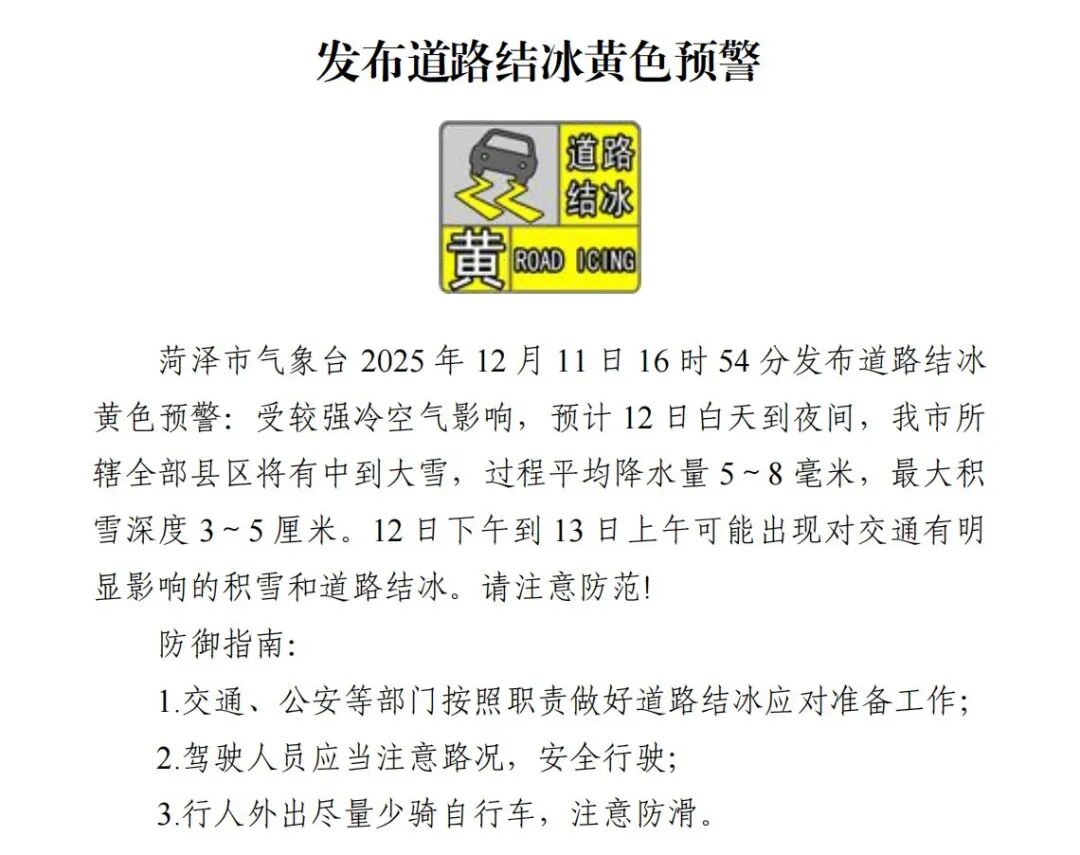 发布道路结冰黄色预警

道路结冰
黄 ROAD ICING

菏泽市气象台 2025 年 12 月 11 日 16 时 54 分发布道路结冰黄色预警：受较强冷空气影响，预计 12 日白天到夜间，我市所辖全部县区将有中到大雪，过程平均降水量 5~8 毫米，最大积雪深度 3~5 厘米。12 日下午到 13 日上午可能出现对交通有明显影响的积雪和道路结冰。请注意防范!

防御指南:

1.交通、公安等部门按照职责做好道路结冰应对准备工作;

2.驾驶人员应当注意路况，安全行驶;

3.行人外出尽量少骑自行车，注意防滑。